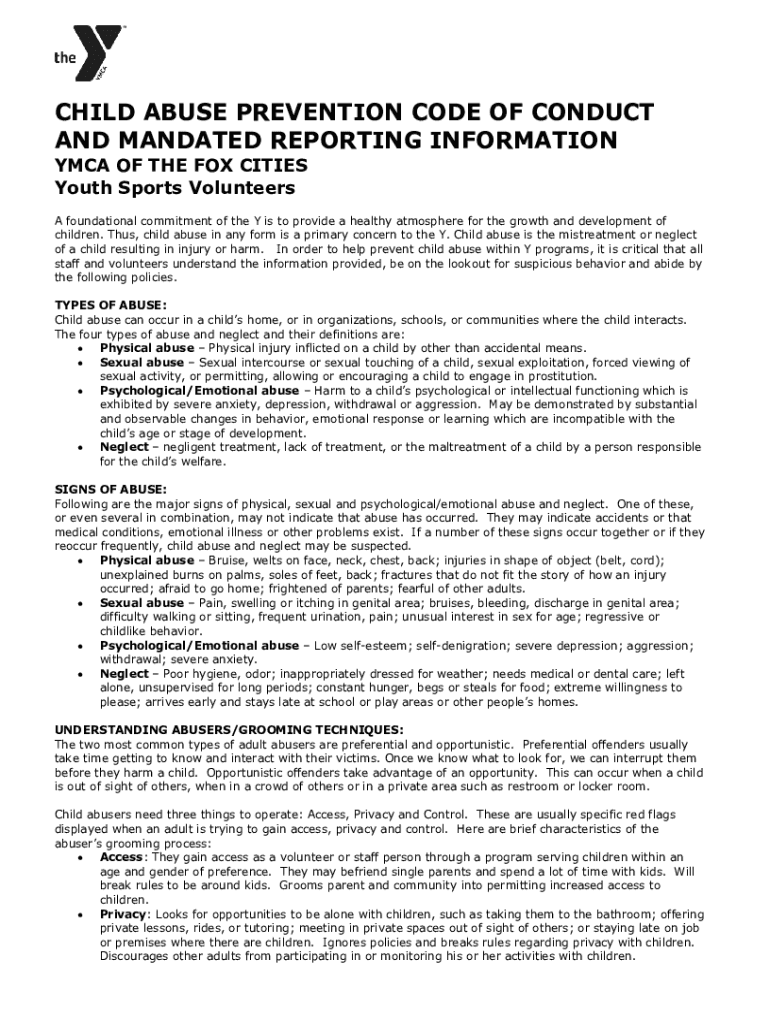 the YMCA

CHILD ABUSE PREVENTION CODE OF CONDUCT AND MANDATED REPORTING INFORMATION
YMCA OF THE FOX CITIES
Youth Sports Volunteers

A foundational commitment of the Y is to provide a healthy atmosphere for the growth and development of children. Thus, child abuse in any form is a primary concern to the Y. Child abuse is the mistreatment or neglect of a child resulting in injury or harm. In order to help prevent child abuse within Y programs, it is critical that all staff and volunteers understand the information provided, be on the lookout for suspicious behavior and abide by the following policies.

TYPES OF ABUSE:
Child abuse can occur in a child's home, or in organizations, schools, or communities where the child interacts. The four types of abuse and neglect and their definitions are:
• Physical abuse – Physical injury inflicted on a child by other than accidental means.
• Sexual abuse – Sexual intercourse or sexual touching of a child, sexual exploitation, forced viewing of sexual activity, or permitting, allowing or encouraging a child to engage in prostitution.
• Psychological/Emotional abuse – Harm to a child's psychological or intellectual functioning which is exhibited by severe anxiety, depression, withdrawal or aggression. May be demonstrated by substantial and observable changes in behavior, emotional response or learning which are incompatible with the child's age or stage of development.
• Neglect – negligent treatment, lack of treatment, or the maltreatment of a child by a person responsible for the child's welfare.

SIGNS OF ABUSE:
Following are the major signs of physical, sexual and psychological/emotional abuse and neglect. One of these, or even several in combination, may not indicate that abuse has occurred. They may indicate accidents or that medical conditions, emotional illness or other problems exist. If a number of these signs occur together or if they reoccur frequently, child abuse and neglect may be suspected.
• Physical abuse – Bruise, welts on face, neck, chest, back; injuries in shape of object (belt, cord); unexplained burns on palms, soles of feet, back; fractures that do not fit the story of how an injury occurred; afraid to go home; frightened of parents; fearful of other adults.
• Sexual abuse – Pain, swelling or itching in genital area; bruises, bleeding, discharge in genital area; difficulty walking or sitting, frequent urination, pain; unusual interest in sex for age; regressive or childlike behavior.
• Psychological/Emotional abuse – Low self-esteem; self-denigration; severe depression; aggression; withdrawal; severe anxiety.
• Neglect – Poor hygiene, odor; inappropriately dressed for weather; needs medical or dental care; left alone, unsupervised for long periods; constant hunger, begs or steals for food; extreme willingness to please; arrives early and stays late at school or play areas or other people's homes.

UNDERSTANDING ABUSERS/GROOMING TECHNIQUES:
The two most common types of adult abusers are preferential and opportunistic. Preferential offenders usually take time getting to know and interact with their victims. Once we know what to look for, we can interrupt them before they harm a child. Opportunistic offenders take advantage of an opportunity. This can occur when a child is out of sight of others, when in a crowd of others or in a private area such as restroom or locker room.

Child abusers need three things to operate: Access, Privacy and Control. These are usually specific red flags displayed when an adult is trying to gain access, privacy and control. Here are brief characteristics of the abuser's grooming process:
• Access: They gain access as a volunteer or staff person through a program serving children within an age and gender of preference. They may befriend single parents and spend a lot of time with kids. Will break rules to be around kids. Grooms parent and community into permitting increased access to children.
• Privacy: Looks for opportunities to be alone with children, such as taking them to the bathroom; offering private lessons, rides, or tutoring; meeting in private spaces out of sight of others; or staying late on job or premises where there are children. Ignores policies and breaks rules regarding privacy with children. Discourages other adults from participating in or monitoring his or her activities with children.